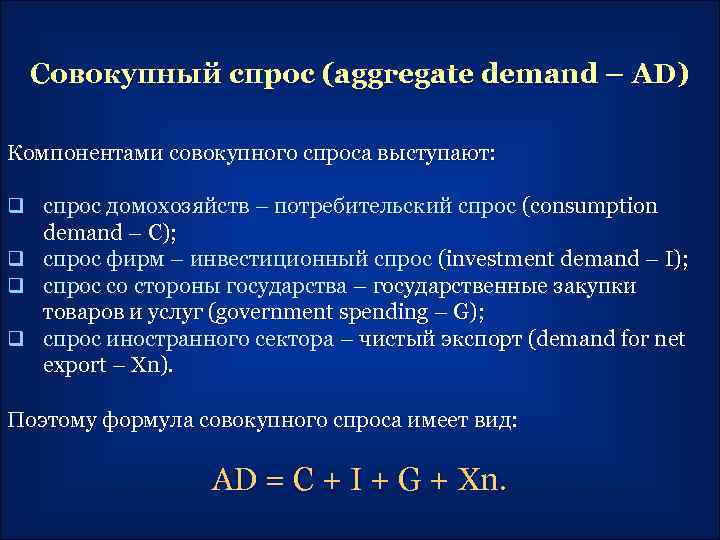 Совокупный спрос (aggregate demand – AD)

Компонентами совокупного спроса выступают:

❑ спрос домохозяйств – потребительский спрос (consumption demand – C);
❑ спрос фирм – инвестиционный спрос (investment demand – I);
❑ спрос со стороны государства – государственные закупки товаров и услуг (government spending – G);
❑ спрос иностранного сектора – чистый экспорт (demand for net export – Xn).

Поэтому формула совокупного спроса имеет вид:

$AD = C + I + G + Xn.$